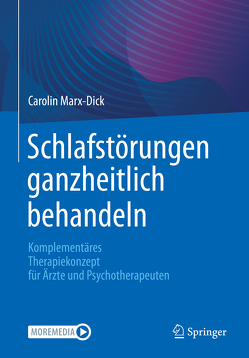 Carolin Marx-Dick

Schlafstörungen ganzheitlich behandeln

Komplementäres Therapiekonzept für Ärzte und Psychotherapeuten

MOREMEDIA

Springer